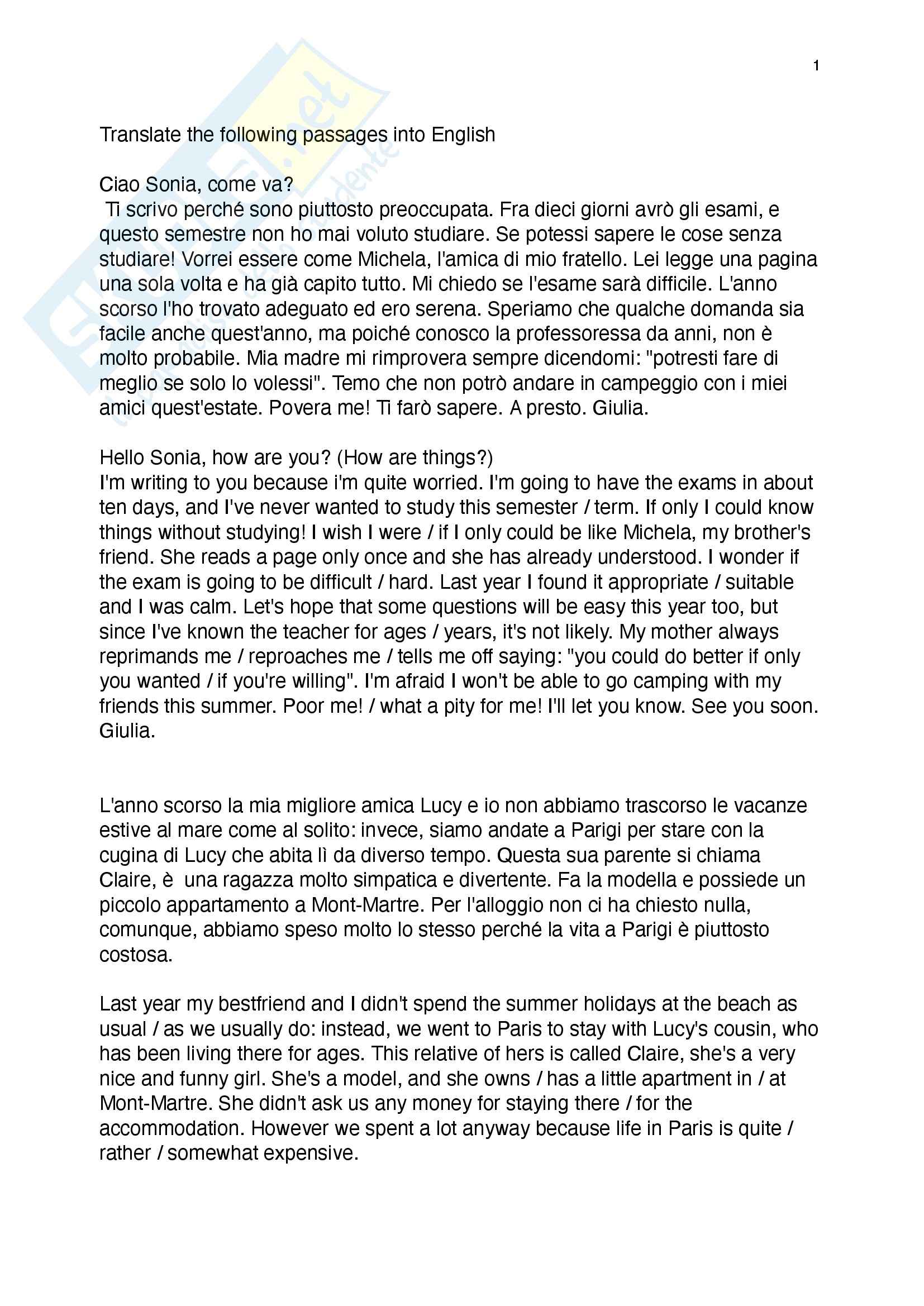 1

Translate the following passages into English

Ciao Sonia, come va?
Ti scrivo perché sono piuttosto preoccupata. Fra dieci giorni avrò gli esami, e questo semestre non ho mai voluto studiare. Se potessi sapere le cose senza studiare! Vorrei essere come Michela, l'amica di mio fratello. Lei legge una pagina una sola volta e ha già capito tutto. Mi chiedo se l'esame sarà difficile. L'anno scorso l'ho trovato adeguato ed ero serena. Speriamo che qualche domanda sia facile anche quest'anno, ma poiché conosco la professoressa da anni, non è molto probabile. Mia madre mi rimprovera sempre dicendomi: "potresti fare di meglio se solo lo volessi". Temo che non potrò andare in campeggio con i miei amici quest'estate. Povera me! Ti farò sapere. A presto. Giulia.

Hello Sonia, how are you? (How are things?)
I'm writing to you because i'm quite worried. I'm going to have the exams in about ten days, and I've never wanted to study this semester / term. If only I could know things without studying! I wish I were / if I only could be like Michela, my brother's friend. She reads a page only once and she has already understood. I wonder if the exam is going to be difficult / hard. Last year I found it appropriate / suitable and I was calm. Let's hope that some questions will be easy this year too, but since I've known the teacher for ages / years, it's not likely. My mother always reprimands me / reproaches me / tells me off saying: "you could do better if only you wanted / if you're willing". I'm afraid I won't be able to go camping with my friends this summer. Poor me! / what a pity for me! I'll let you know. See you soon. Giulia.

L'anno scorso la mia migliore amica Lucy e io non abbiamo trascorso le vacanze estive al mare come al solito: invece, siamo andate a Parigi per stare con la cugina di Lucy che abita lì da diverso tempo. Questa sua parente si chiama Claire, è una ragazza molto simpatica e divertente. Fa la modella e possiede un piccolo appartamento a Mont-Martre. Per l'alloggio non ci ha chiesto nulla, comunque, abbiamo speso molto lo stesso perché la vita a Parigi è piuttosto costosa.

Last year my bestfriend and I didn't spend the summer holidays at the beach as usual / as we usually do: instead, we went to Paris to stay with Lucy's cousin, who has been living there for ages. This relative of hers is called Claire, she's a very nice and funny girl. She's a model, and she owns / has a little apartment in / at Mont-Martre. She didn't ask us any money for staying there / for the accommodation. However we spent a lot anyway because life in Paris is quite / rather / somewhat expensive.